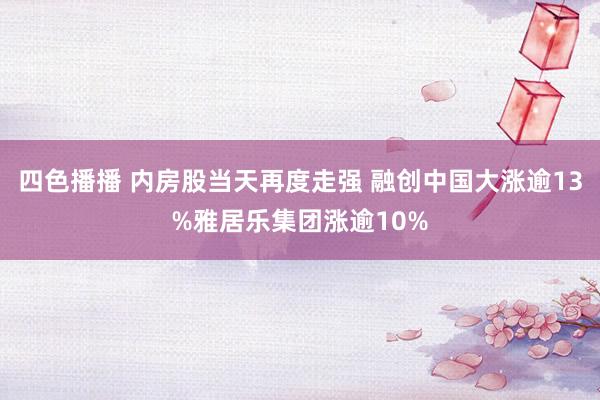 四色播播 内房股当天再度走强 融创中国大涨逾13%雅居乐集团涨逾10%